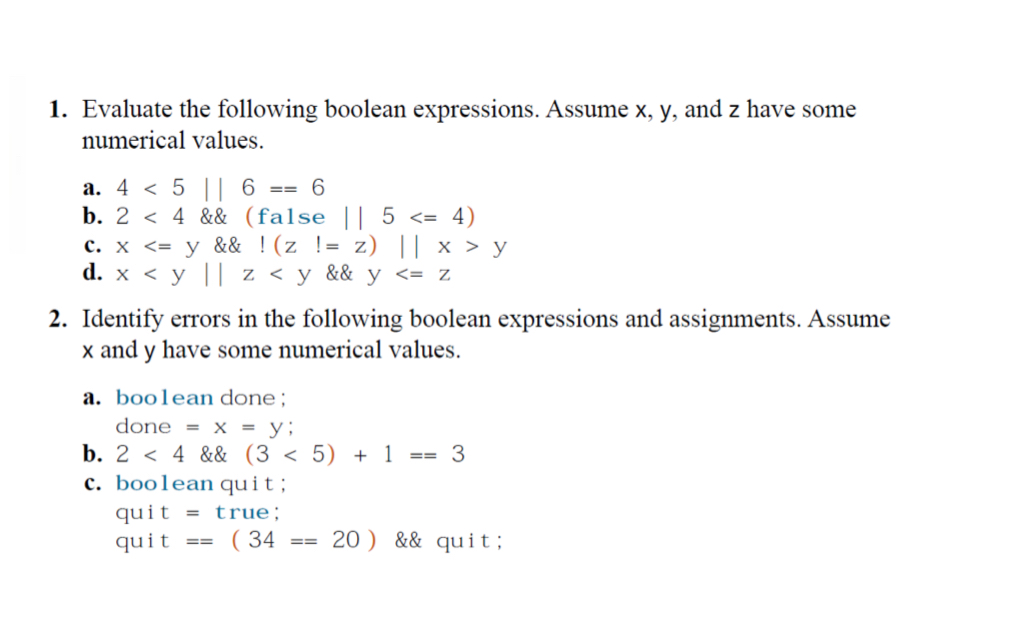 1. Evaluate the following boolean expressions. Assume x, y, and z have some numerical values.

a. 4 < 5 || 6 == 6
b. 2 < 4 && (false || 5 <= 4)
c. x <= y && !(z != z) || x > y
d. x < y || z < y && y <= z

2. Identify errors in the following boolean expressions and assignments. Assume x and y have some numerical values.

a. boolean done;
done = x = y;
b. 2 < 4 && (3 < 5) + 1 == 3
c. boolean quit;
quit = true;
quit == ( 34 == 20 ) && quit;